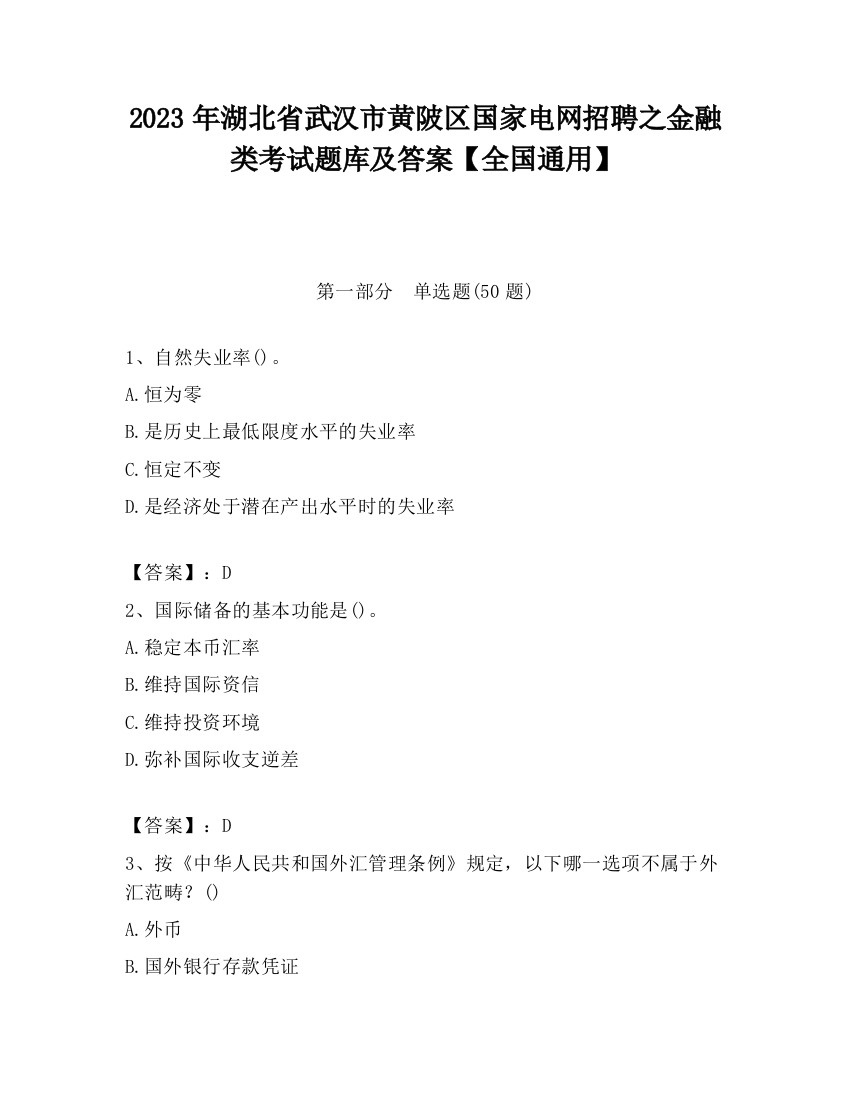 2023 年湖北省武汉市黄陂区国家电网招聘之金融类考试题库及答案【全国通用】

第一部分　单选题(50 题)

1、自然失业率()。

A.恒为零

B.是历史上最低限度水平的失业率

C.恒定不变

D.是经济处于潜在产出水平时的失业率

【答案】：D

2、国际储备的基本功能是()。

A.稳定本币汇率

B.维持国际资信

C.维持投资环境

D.弥补国际收支逆差

【答案】：D

3、按《中华人民共和国外汇管理条例》规定，以下哪一选项不属于外汇范畴？()

A.外币

B.国外银行存款凭证